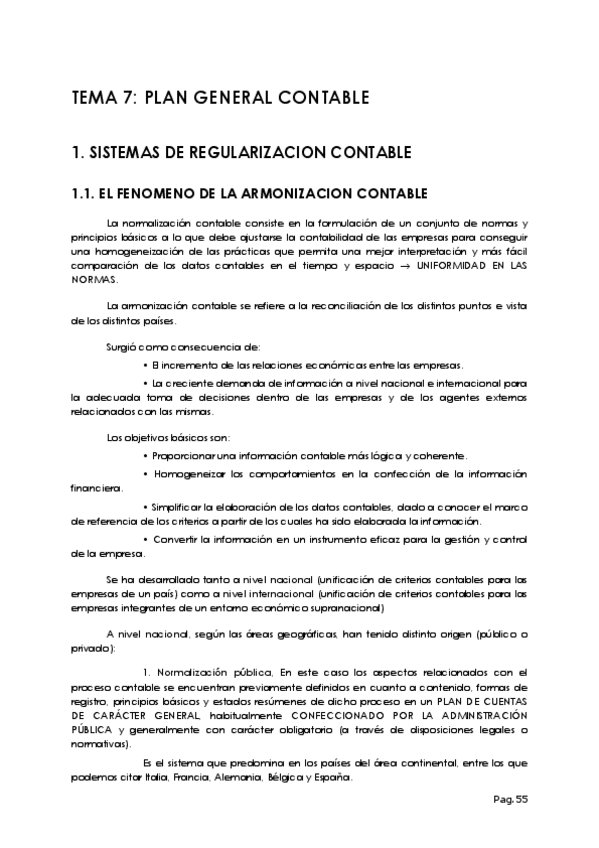 TEMA 7: PLAN GENERAL CONTABLE

1. SISTEMAS DE REGULARIZACION CONTABLE

1.1. EL FENOMENO DE LA ARMONIZACION CONTABLE

La normalización contable consiste en la formulación de un conjunto de normas y principios básicos a lo que debe ajustarse la contabilidad de las empresas para conseguir una homogeneización de las prácticas que permita una mejor interpretación y más fácil comparación de los datos contables en el tiempo y espacio → UNIFORMIDAD EN LAS NORMAS.

La armonización contable se refiere a la reconciliación de los distintos puntos e vista de los distintos países.

Surgió como consecuencia de:

• El incremento de las relaciones económicas entre las empresas.

• La creciente demanda de información a nivel nacional e internacional para la adecuada toma de decisiones dentro de las empresas y de los agentes externos relacionados con las mismas.

Los objetivos básicos son:

• Proporcionar una información contable más lógica y coherente.

• Homogeneizar los comportamientos en la confección de la información financiera.

• Simplificar la elaboración de los datos contables, dado a conocer el marco de referencia de los criterios a partir de los cuales ha sido elaborada la información.

• Convertir la información en un instrumento eficaz para la gestión y control de la empresa.

Se ha desarrollado tanto a nivel nacional (unificación de criterios contables para las empresas de un país) como a nivel internacional (unificación de criterios contables para las empresas integrantes de un entorno económico supranacional)

A nivel nacional, según las áreas geográficas, han tenido distinto origen (público o privado):

1. Normalización pública, En este caso los aspectos relacionados con el proceso contable se encuentran previamente definidos en cuanto a contenido, formas de registro, principios básicos y estados resúmenes de dicho proceso en un PLAN DE CUENTAS DE CARÁCTER GENERAL, habitualmente CONFECCIONADO POR LA ADMINISTRACIÓN PÚBLICA y generalmente con carácter obligatorio (a través de disposiciones legales o normativas).

Es el sistema que predomina en los países del área continental, entre los que podemos citar Italia, Francia, Alemania, Bélgica y España.

Pag. 55